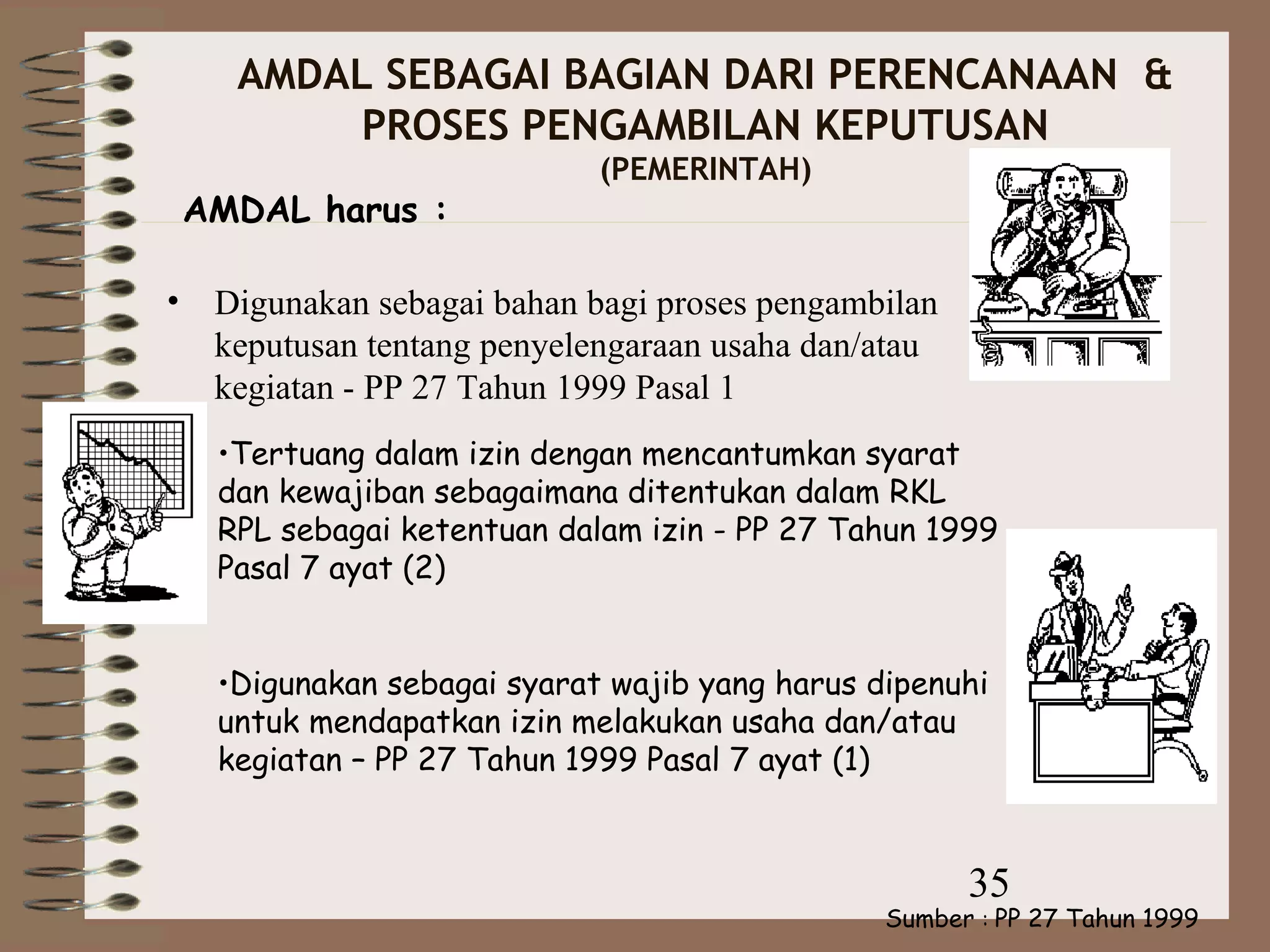 AMDAL SEBAGAI BAGIAN DARI PERENCANAAN & PROSES PENGAMBILAN KEPUTUSAN

(PEMERINTAH)

AMDAL harus :

• Digunakan sebagai bahan bagi proses pengambilan keputusan tentang penyelengaraan usaha dan/atau kegiatan - PP 27 Tahun 1999 Pasal 1

•Tertuang dalam izin dengan mencantumkan syarat dan kewajiban sebagaimana ditentukan dalam RKL RPL sebagai ketentuan dalam izin – PP 27 Tahun 1999 Pasal 7 ayat (2)

•Digunakan sebagai syarat wajib yang harus dipenuhi untuk mendapatkan izin melakukan usaha dan/atau kegiatan – PP 27 Tahun 1999 Pasal 7 ayat (1)

35

Sumber : PP 27 Tahun 1999